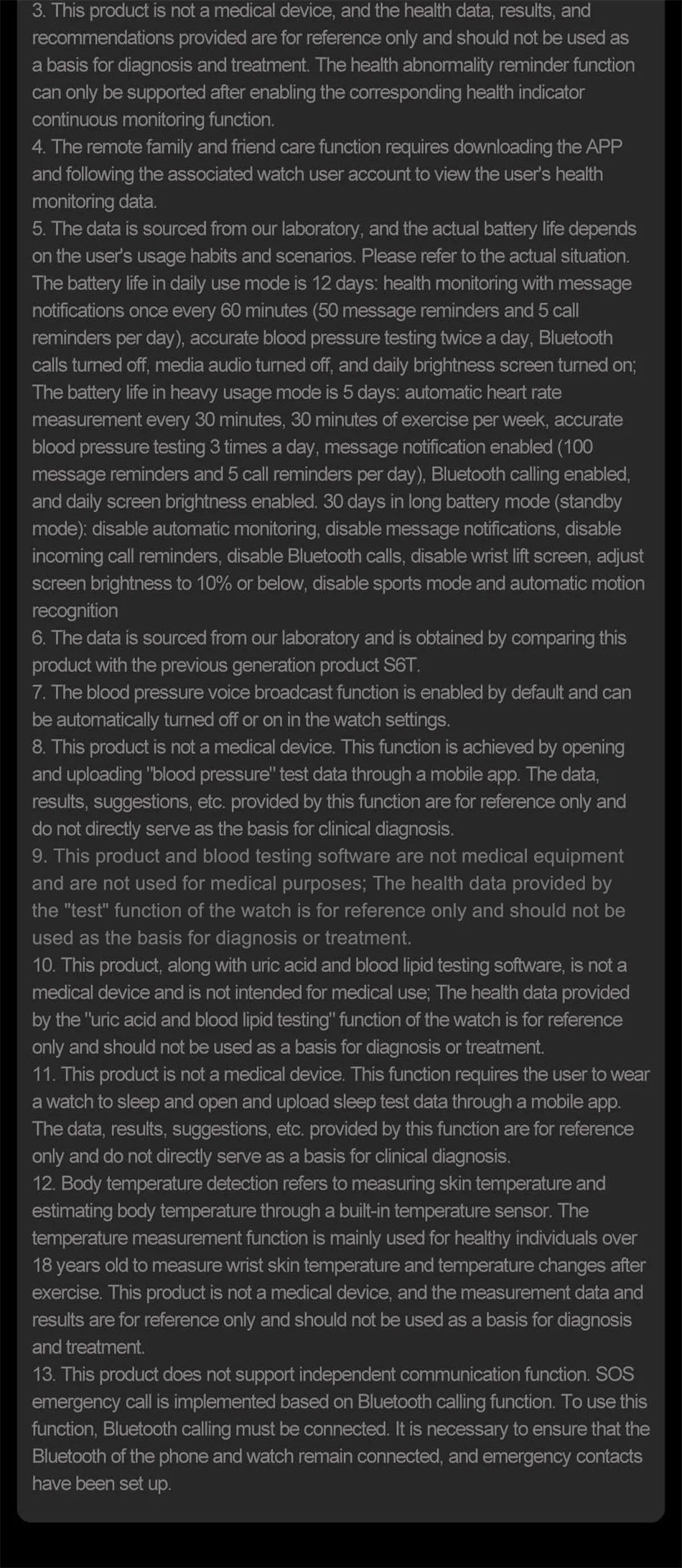 3. This product is not a medical device, and the health data, results, and recommendations provided are for reference only and should not be used as a basis for diagnosis and treatment. The health abnormality reminder function can only be supported after enabling the corresponding health indicator continuous monitoring function.
4. The remote family and friend care function requires downloading the APP and following the associated watch user account to view the user's health monitoring data.
5. The data is sourced from our laboratory, and the actual battery life depends on the user's usage habits and scenarios. Please refer to the actual situation. The battery life in daily use mode is 12 days: health monitoring with message notifications once every 60 minutes (50 message reminders and 5 call reminders per day), accurate blood pressure testing twice a day, Bluetooth calls turned off, media audio turned off, and daily brightness screen turned on; The battery life in heavy usage mode is 5 days: automatic heart rate measurement every 30 minutes, 30 minutes of exercise per week, accurate blood pressure testing 3 times a day, message notification enabled (100 message reminders and 5 call reminders per day), Bluetooth calling enabled, and daily screen brightness enabled. 30 days in long battery mode (standby mode): disable automatic monitoring, disable message notifications, disable incoming call reminders, disable Bluetooth calls, disable wrist lift screen, adjust screen brightness to 10% or below, disable sports mode and automatic motion recognition
6. The data is sourced from our laboratory and is obtained by comparing this product with the previous generation product S6T.
7. The blood pressure voice broadcast function is enabled by default and can be automatically turned off or on in the watch settings.
8. This product is not a medical device. This function is achieved by opening and uploading "blood pressure" test data through a mobile app. The data, results, suggestions, etc. provided by this function are for reference only and do not directly serve as the basis for clinical diagnosis.
9. This product and blood testing software are not medical equipment and are not used for medical purposes; The health data provided by the "test" function of the watch is for reference only and should not be used as the basis for diagnosis or treatment.
10. This product, along with uric acid and blood lipid testing software, is not a medical device and is not intended for medical use; The health data provided by the "uric acid and blood lipid testing" function of the watch is for reference only and should not be used as a basis for diagnosis or treatment.
11. This product is not a medical device. This function requires the user to wear a watch to sleep and open and upload sleep test data through a mobile app. The data, results, suggestions, etc. provided by this function are for reference only and do not directly serve as a basis for clinical diagnosis.
12. Body temperature detection refers to measuring skin temperature and estimating body temperature through a built-in temperature sensor. The temperature measurement function is mainly used for healthy individuals over 18 years old to measure wrist skin temperature and temperature changes after exercise. This product is not a medical device, and the measurement data and results are for reference only and should not be used as a basis for diagnosis and treatment.
13. This product does not support independent communication function. SOS emergency call is implemented based on Bluetooth calling function. To use this function, Bluetooth calling must be connected. It is necessary to ensure that the Bluetooth of the phone and watch remain connected, and emergency contacts have been set up.